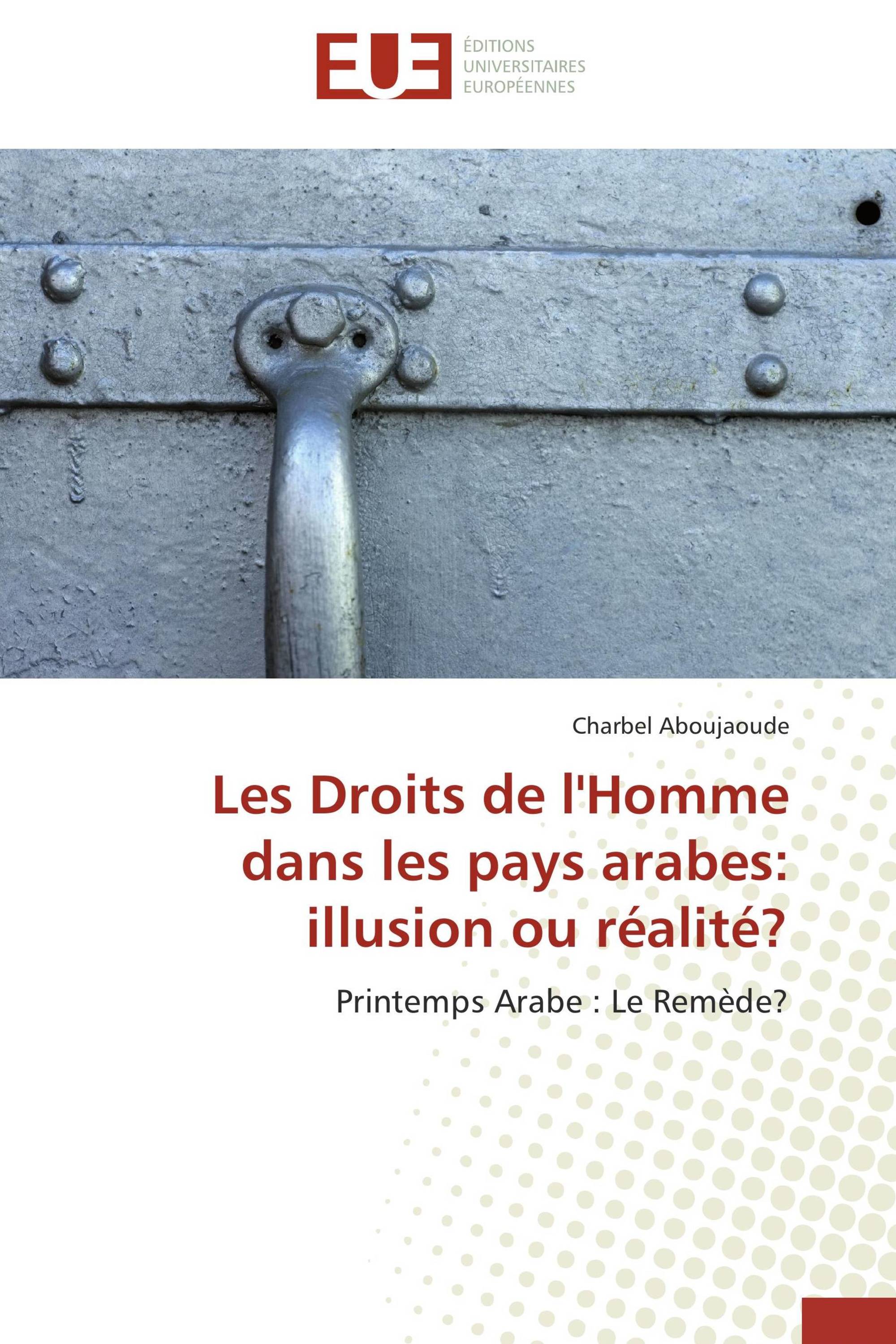 EUE

ÉDITIONS UNIVERSITAIRES EUROPÉENNES

Charbel Aboujaoude

Les Droits de l'Homme dans les pays arabes: illusion ou réalité?

Printemps Arabe : Le Remède?